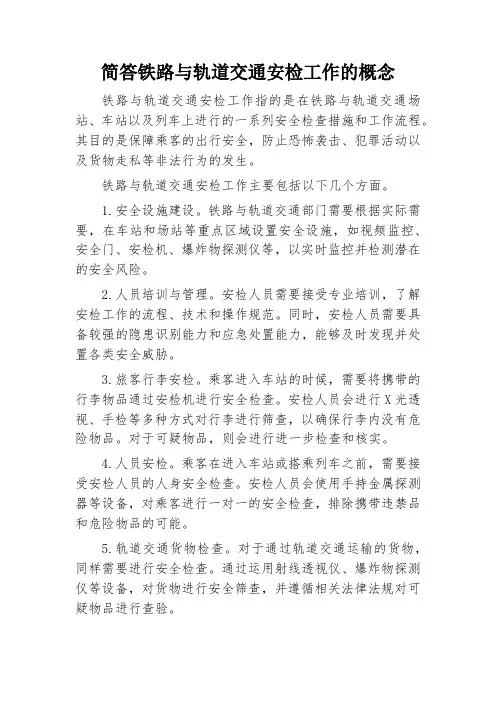 简答铁路与轨道交通安检工作的概念

铁路与轨道交通安检工作指的是在铁路与轨道交通场站、车站以及列车上进行的一系列安全检查措施和工作流程。其目的是保障乘客的出行安全，防止恐怖袭击、犯罪活动以及货物走私等非法行为的发生。

铁路与轨道交通安检工作主要包括以下几个方面。

1. 安全设施建设。铁路与轨道交通部门需要根据实际需要，在车站和场站等重点区域设置安全设施，如视频监控、安全门、安检机、爆炸物探测仪等，以实时监控并检测潜在的安全风险。

2. 人员培训与管理。安检人员需要接受专业培训，了解安检工作的流程、技术和操作规范。同时，安检人员需要具备较强的隐患识别能力和应急处置能力，能够及时发现并处置各类安全威胁。

3. 旅客行李安检。乘客进入车站的时候，需要将携带的行李物品通过安检机进行安全检查。安检人员会进行 X 光透视、手检等多种方式对行李进行筛查，以确保行李内没有危险物品。对于可疑物品，则会进行进一步检查和核实。

4. 人员安检。乘客在进入车站或搭乘列车之前，需要接受安检人员的人身安全检查。安检人员会使用手持金属探测器等设备，对乘客进行一对一的安全检查，排除携带违禁品和危险物品的可能。

5. 轨道交通货物检查。对于通过轨道交通运输的货物，同样需要进行安全检查。通过运用射线透视仪、爆炸物探测仪等设备，对货物进行安全筛查，并遵循相关法律法规对可疑物品进行查验。